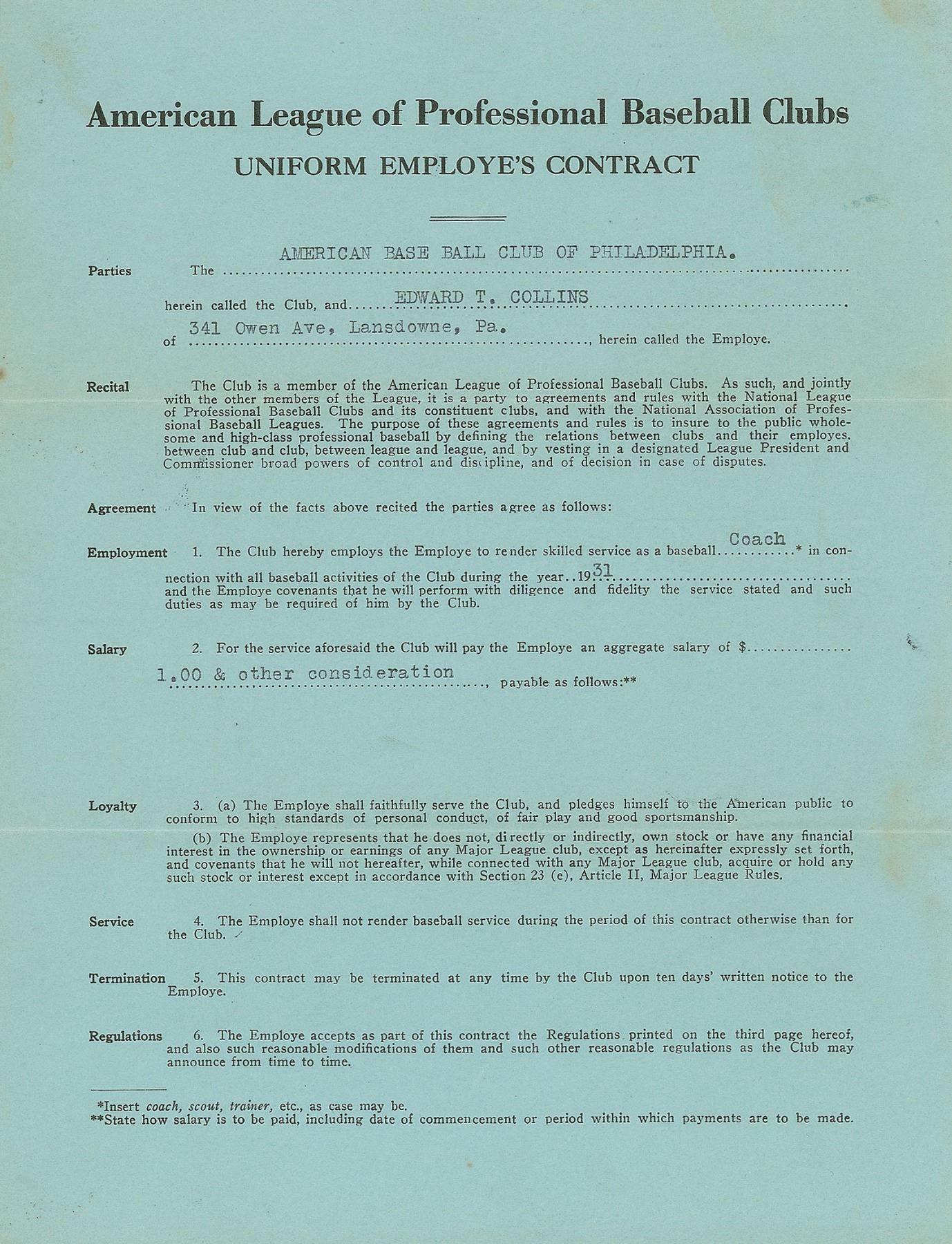 American League of Professional Baseball Clubs

UNIFORM EMPLOYE'S CONTRACT

Parties The AMERICAN BASE BALL CLUB OF PHILADELPHIA.
herein called the Club, and EDWARD T. COLLINS
of 341 Owen Ave, Lansdowne, Pa., herein called the Employe.

Recital The Club is a member of the American League of Professional Baseball Clubs. As such, and jointly with the other members of the League, it is a party to agreements and rules with the National League of Professional Baseball Clubs and its constituent clubs, and with the National Association of Professional Baseball Leagues. The purpose of these agreements and rules is to insure to the public wholesome and high-class professional baseball by defining the relations between clubs and their employes, between club and club, between league and league, and by vesting in a designated League President and Commissioner broad powers of control and discipline, and of decision in case of disputes.

Agreement In view of the facts above recited the parties agree as follows:

Employment 1. The Club hereby employs the Employe to render skilled service as a baseball Coach* in connection with all baseball activities of the Club during the year 1931 and the Employe covenants that he will perform with diligence and fidelity the service stated and such duties as may be required of him by the Club.

Salary 2. For the service aforesaid the Club will pay the Employe an aggregate salary of $ 1.00 & other consideration, payable as follows:**

Loyalty 3. (a) The Employe shall faithfully serve the Club, and pledges himself to the American public to conform to high standards of personal conduct, of fair play and good sportsmanship.

(b) The Employe represents that he does not, directly or indirectly, own stock or have any financial interest in the ownership or earnings of any Major League club, except as hereinafter expressly set forth, and covenants that he will not hereafter, while connected with any Major League club, acquire or hold any such stock or interest except in accordance with Section 23 (e), Article II, Major League Rules.

Service 4. The Employe shall not render baseball service during the period of this contract otherwise than for the Club.

Termination 5. This contract may be terminated at any time by the Club upon ten days' written notice to the Employe.

Regulations 6. The Employe accepts as part of this contract the Regulations printed on the third page hereof, and also such reasonable modifications of them and such other reasonable regulations as the Club may announce from time to time.

*Insert coach, scout, trainer, etc., as case may be.
**State how salary is to be paid, including date of commencement or period within which payments are to be made.